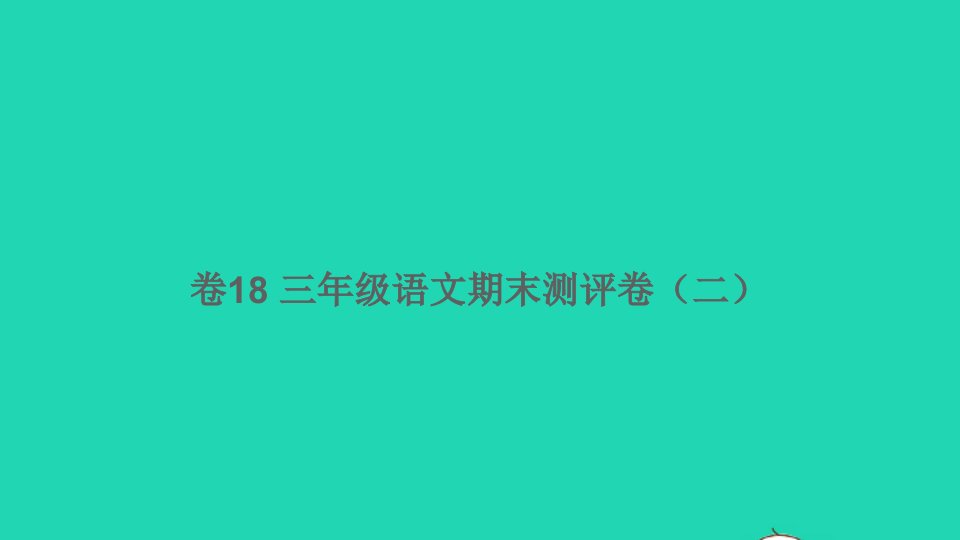 卷18 三年级语文期末测评卷（二）